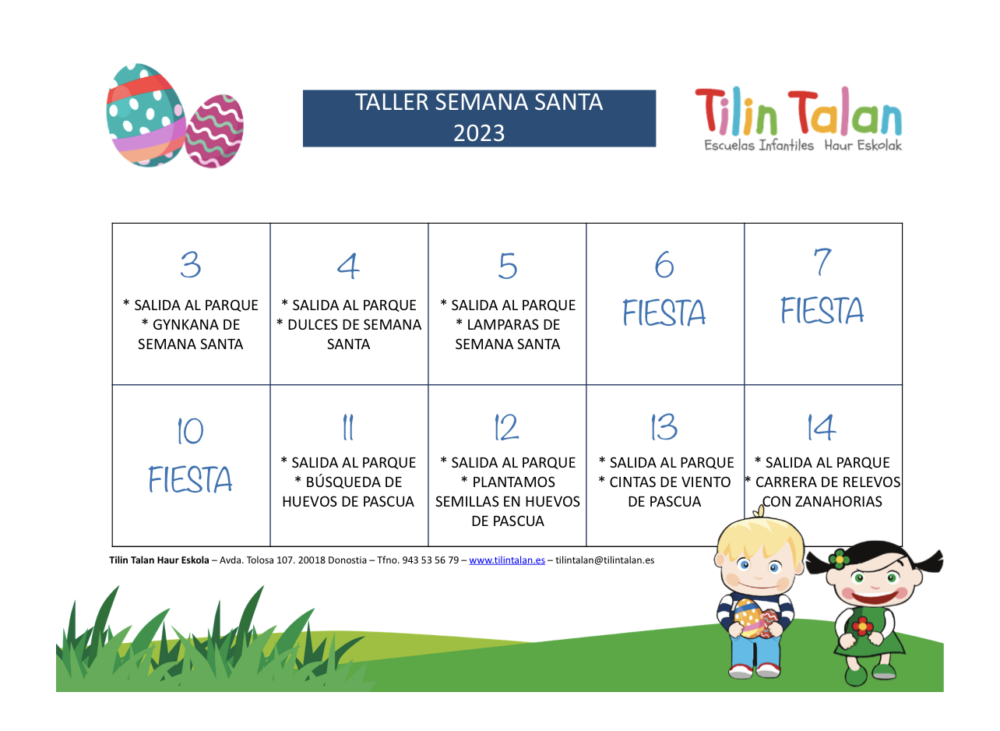 TALLER SEMANA SANTA
2023

Tilin Talan
Escuelas Infantiles Haur Eskolak

| 3 * SALIDA AL PARQUE * GYNKANA DE SEMANA SANTA | 4 * SALIDA AL PARQUE * DULCES DE SEMANA SANTA | 5 * SALIDA AL PARQUE * LAMPARAS DE SEMANA SANTA | 6 FIESTA | 7 FIESTA |
|---|---|---|---|---|
| 10 FIESTA | 11 * SALIDA AL PARQUE * BÚSQUEDA DE HUEVOS DE PASCUA | 12 * SALIDA AL PARQUE * PLANTAMOS SEMILLAS EN HUEVOS DE PASCUA | 13 * SALIDA AL PARQUE * CINTAS DE VIENTO DE PASCUA | 14 * SALIDA AL PARQUE * CARRERA DE RELEVOS CON ZANAHORIAS |

Tilin Talan Haur Eskola – Avda. Tolosa 107. 20018 Donostia – Tfno. 943 53 56 79 – www.tilintalan.es – tilintalan@tilintalan.es